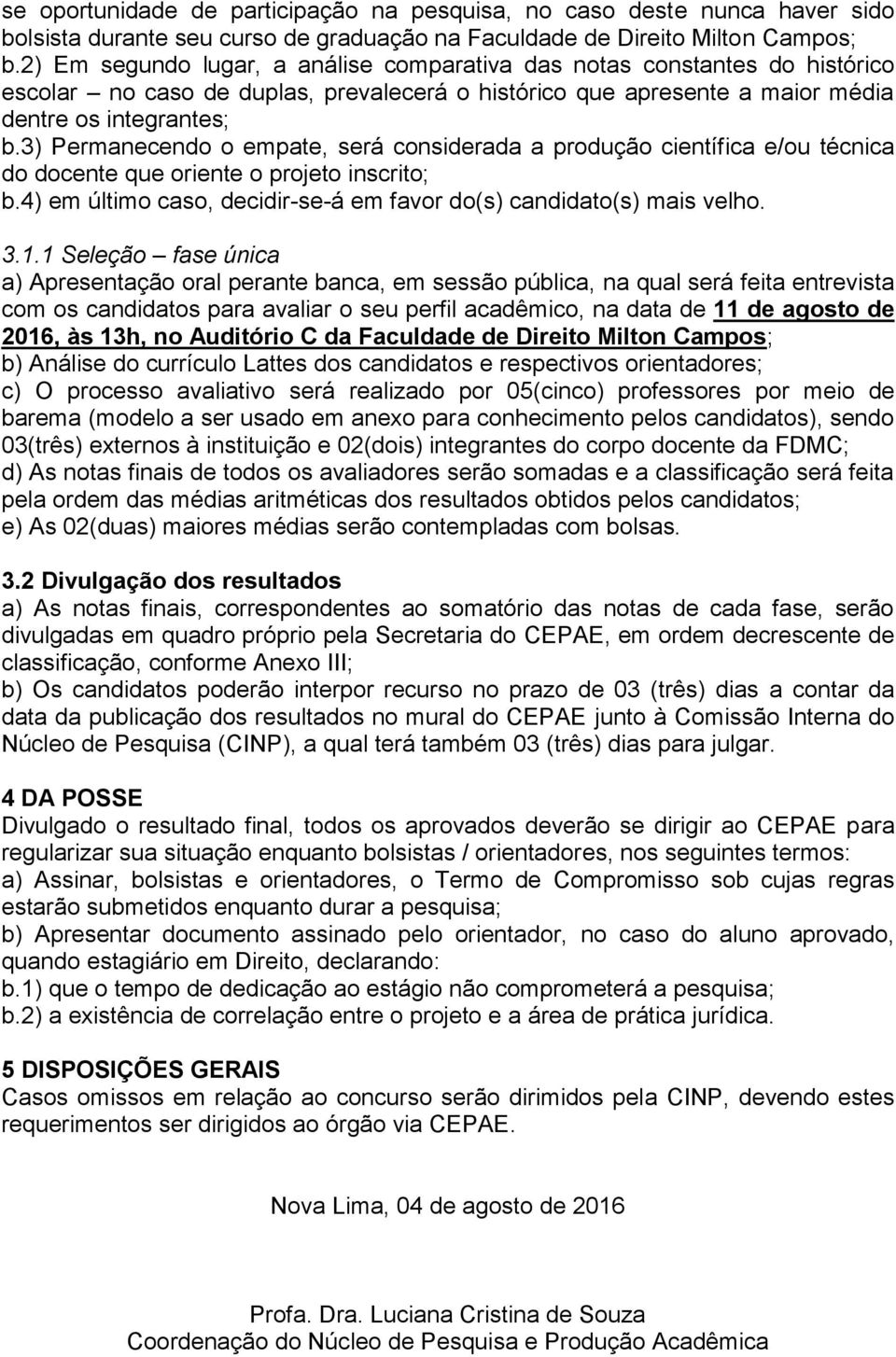 se oportunidade de participação na pesquisa, no caso deste nunca haver sido bolsista durante seu curso de graduação na Faculdade de Direito Milton Campos;
b.2) Em segundo lugar, a análise comparativa das notas constantes do histórico escolar – no caso de duplas, prevalecerá o histórico que apresente a maior média dentre os integrantes;
b.3) Permanecendo o empate, será considerada a produção científica e/ou técnica do docente que oriente o projeto inscrito;
b.4) em último caso, decidir-se-á em favor do(s) candidato(s) mais velho.

3.1.1 Seleção – fase única
a) Apresentação oral perante banca, em sessão pública, na qual será feita entrevista com os candidatos para avaliar o seu perfil acadêmico, na data de 11 de agosto de 2016, às 13h, no Auditório C da Faculdade de Direito Milton Campos;
b) Análise do currículo Lattes dos candidatos e respectivos orientadores;
c) O processo avaliativo será realizado por 05(cinco) professores por meio de barema (modelo a ser usado em anexo para conhecimento pelos candidatos), sendo 03(três) externos à instituição e 02(dois) integrantes do corpo docente da FDMC;
d) As notas finais de todos os avaliadores serão somadas e a classificação será feita pela ordem das médias aritméticas dos resultados obtidos pelos candidatos;
e) As 02(duas) maiores médias serão contempladas com bolsas.

3.2 Divulgação dos resultados
a) As notas finais, correspondentes ao somatório das notas de cada fase, serão divulgadas em quadro próprio pela Secretaria do CEPAE, em ordem decrescente de classificação, conforme Anexo III;
b) Os candidatos poderão interpor recurso no prazo de 03 (três) dias a contar da data da publicação dos resultados no mural do CEPAE junto à Comissão Interna do Núcleo de Pesquisa (CINP), a qual terá também 03 (três) dias para julgar.

4 DA POSSE
Divulgado o resultado final, todos os aprovados deverão se dirigir ao CEPAE para regularizar sua situação enquanto bolsistas / orientadores, nos seguintes termos:
a) Assinar, bolsistas e orientadores, o Termo de Compromisso sob cujas regras estarão submetidos enquanto durar a pesquisa;
b) Apresentar documento assinado pelo orientador, no caso do aluno aprovado, quando estagiário em Direito, declarando:
b.1) que o tempo de dedicação ao estágio não comprometerá a pesquisa;
b.2) a existência de correlação entre o projeto e a área de prática jurídica.

5 DISPOSIÇÕES GERAIS
Casos omissos em relação ao concurso serão dirimidos pela CINP, devendo estes requerimentos ser dirigidos ao órgão via CEPAE.

Nova Lima, 04 de agosto de 2016

Profa. Dra. Luciana Cristina de Souza
Coordenação do Núcleo de Pesquisa e Produção Acadêmica